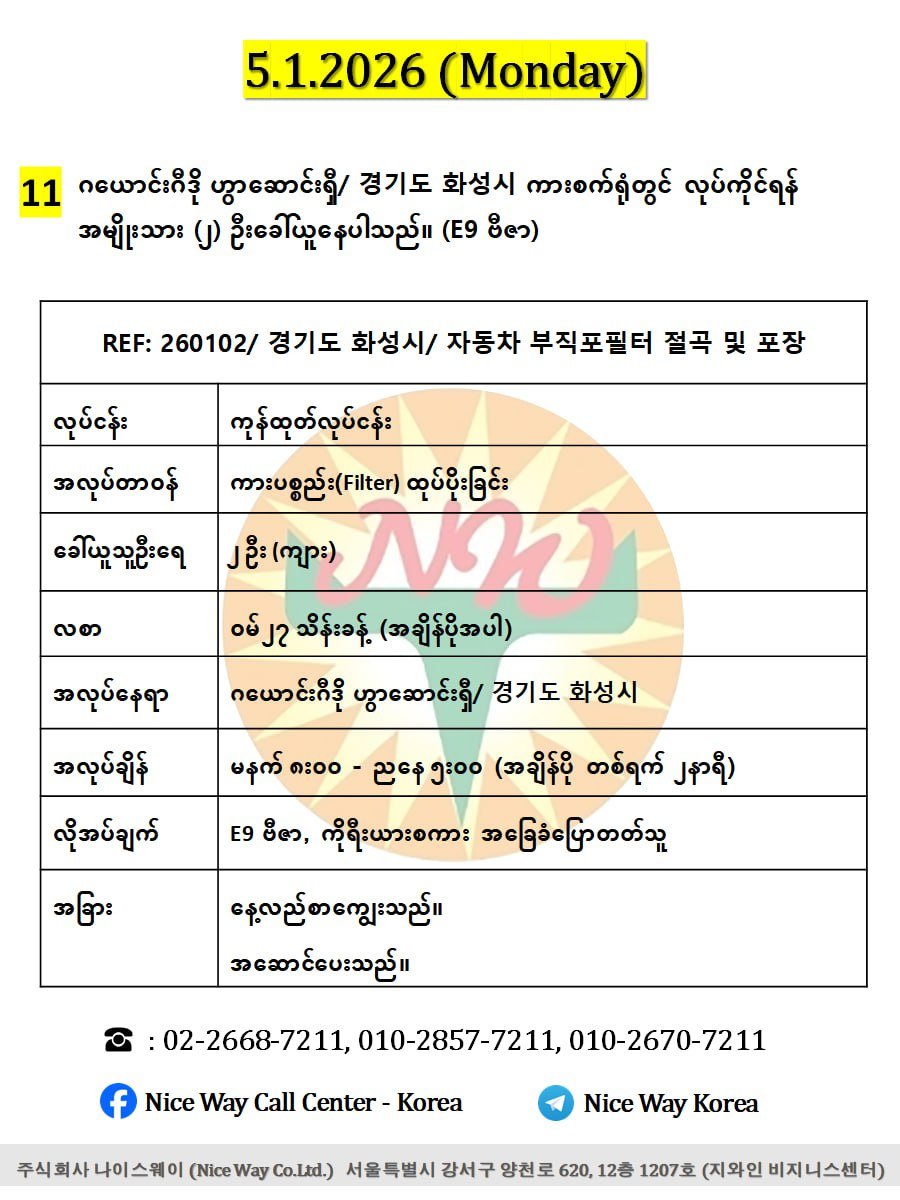 5.1.2026 (Monday)

11 ဂယောင်းဂီဒို ဟွာဆောင်းရှီ/ 경기도 화성시 ကားစက်ရုံတွင် လုပ်ကိုင်ရန် အမျိုးသား (၂) ဦးခေါ်ယူနေပါသည်။ (E9 ဗီဇာ)

| REF: 260102/ 경기도 화성시/ 자동차 부직포필터 절곡 및 포장 | |
|---|---|
| လုပ်ငန်း | ကုန်ထုတ်လုပ်ငန်း |
| အလုပ်တာဝန် | ကားပစ္စည်း(Filter) ထုပ်ပိုးခြင်း |
| ခေါ်ယူသူဦးရေ | ၂ ဦး (ကျား) |
| လစာ | ဝမ် ၂၇ သိန်းခန့် (အချိန်ပိုအပါ) |
| အလုပ်နေရာ | ဂယောင်းဂီဒို ဟွာဆောင်းရှီ/ 경기도 화성시 |
| အလုပ်ချိန် | မနက် ၈း၀၀ - ညနေ ၅း၀၀ (အချိန်ပို တစ်ရက် ၂နာရီ) |
| လိုအပ်ချက် | E9 ဗီဇာ, ကိုရီးယားစကား အခြေခံပြောတတ်သူ |
| အခြား | နေ့လည်စာကျွေးသည်။ အဆောင်ပေးသည်။ |

☎ : 02-2668-7211, 010-2857-7211, 010-2670-7211

Nice Way Call Center - Korea

Nice Way Korea

주식회사 나이스웨이 (Nice Way Co.Ltd.) 서울특별시 강서구 양천로 620, 12층 1207호 (지와인 비지니스센터)